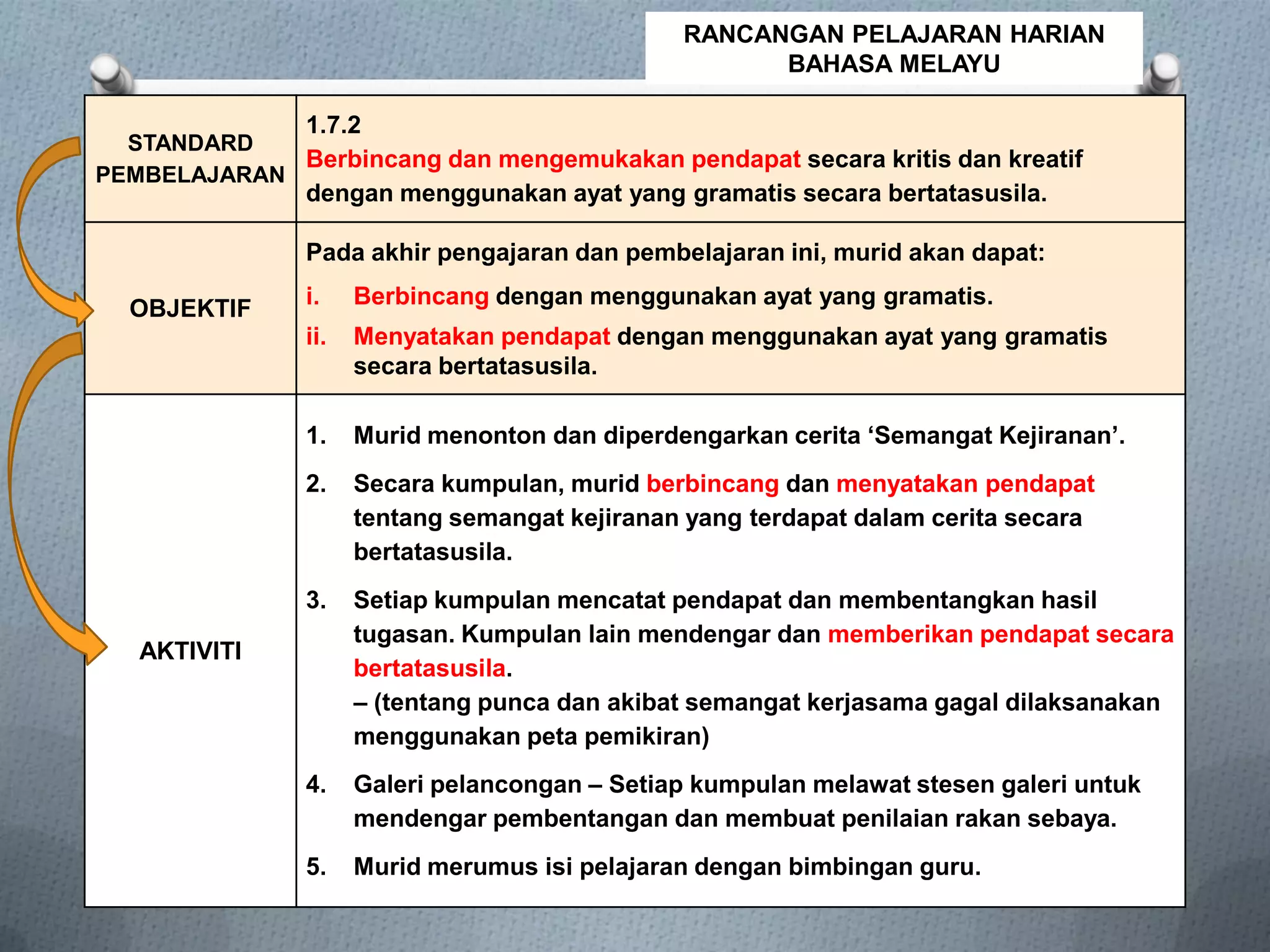 RANCANGAN PELAJARAN HARIAN
BAHASA MELAYU

| STANDARD PEMBELAJARAN | 1.7.2 Berbincang dan mengemukakan pendapat secara kritis dan kreatif dengan menggunakan ayat yang gramatis secara bertatasusila. |
|---|---|
| OBJEKTIF | Pada akhir pengajaran dan pembelajaran ini, murid akan dapat: i. Berbincang dengan menggunakan ayat yang gramatis. ii. Menyatakan pendapat dengan menggunakan ayat yang gramatis secara bertatasusila. |
| AKTIVITI | 1. Murid menonton dan diperdengarkan cerita 'Semangat Kejiranan'. 2. Secara kumpulan, murid berbincang dan menyatakan pendapat tentang semangat kejiranan yang terdapat dalam cerita secara bertatasusila. 3. Setiap kumpulan mencatat pendapat dan membentangkan hasil tugasan. Kumpulan lain mendengar dan memberikan pendapat secara bertatasusila. – (tentang punca dan akibat semangat kerjasama gagal dilaksanakan menggunakan peta pemikiran) 4. Galeri pelancongan – Setiap kumpulan melawat stesen galeri untuk mendengar pembentangan dan membuat penilaian rakan sebaya. 5. Murid merumus isi pelajaran dengan bimbingan guru. |